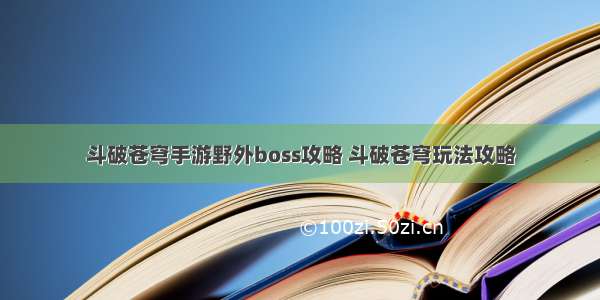 斗破苍穹手游野外boss攻略 斗破苍穹玩法攻略

©100zi.50zi.cn